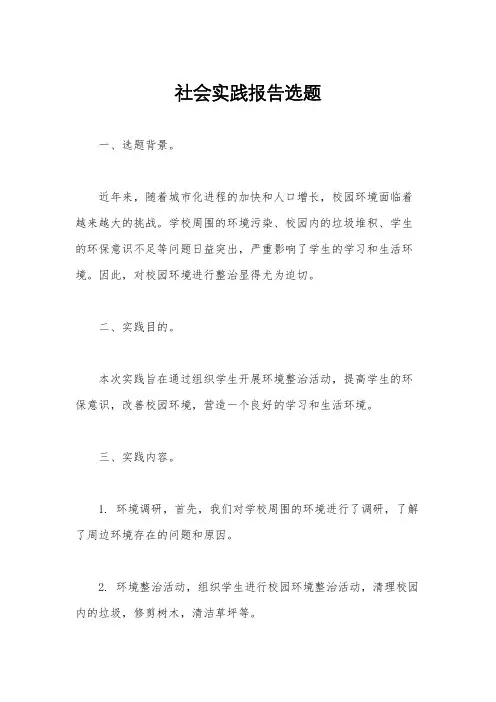 社会实践报告选题

一、选题背景。

近年来，随着城市化进程的加快和人口增长，校园环境面临着越来越大的挑战。学校周围的环境污染、校园内的垃圾堆积、学生的环保意识不足等问题日益突出，严重影响了学生的学习和生活环境。因此，对校园环境进行整治显得尤为迫切。

二、实践目的。

本次实践旨在通过组织学生开展环境整治活动，提高学生的环保意识，改善校园环境，营造一个良好的学习和生活环境。

三、实践内容。

1. 环境调研，首先，我们对学校周围的环境进行了调研，了解了周边环境存在的问题和原因。

2. 环境整治活动，组织学生进行校园环境整治活动，清理校园内的垃圾，修剪树木，清洁草坪等。